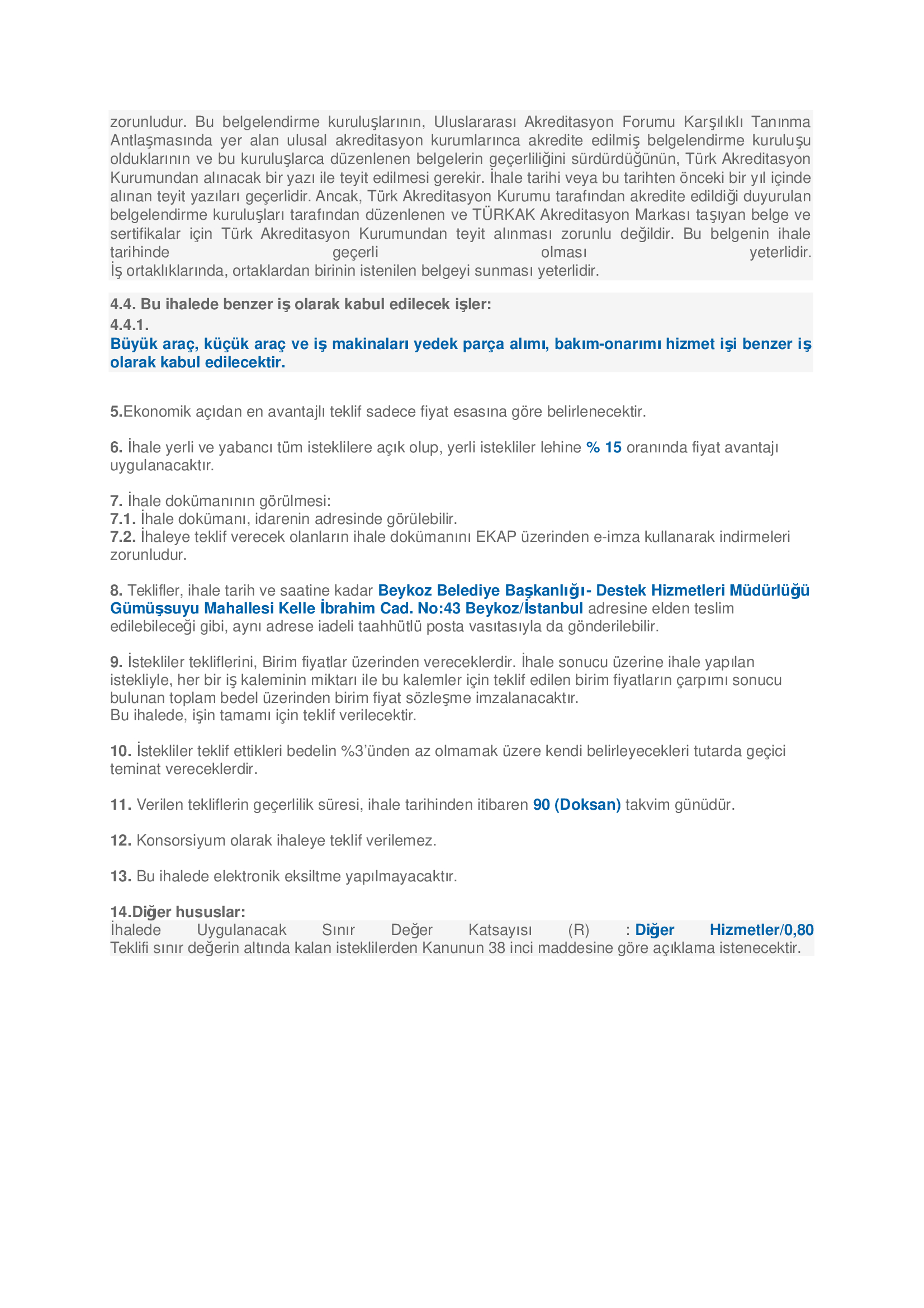 zorunludur. Bu belgelendirme kuruluşlarının, Uluslararası Akreditasyon Forumu Karşılıklı Tanınma Antlaşmasında yer alan ulusal akreditasyon kurumlarınca akredite edilmiş belgelendirme kuruluşu olduklarının ve bu kuruluşlarca düzenlenen belgelerin geçerliliğini sürdürdüğünün, Türk Akreditasyon Kurumundan alınacak bir yazı ile teyit edilmesi gerekir. İhale tarihi veya bu tarihten önceki bir yıl içinde alınan teyit yazıları geçerlidir. Ancak, Türk Akreditasyon Kurumu tarafından akredite edildiği duyurulan belgelendirme kuruluşları tarafından düzenlenen ve TÜRKAK Akreditasyon Markası taşıyan belge ve sertifikalar için Türk Akreditasyon Kurumundan teyit alınması zorunlu değildir. Bu belgenin ihale tarihinde geçerli olması yeterlidir.
İş ortaklıklarında, ortaklardan birinin istenilen belgeyi sunması yeterlidir.

4.4. Bu ihalede benzer iş olarak kabul edilecek işler:
4.4.1.
Büyük araç, küçük araç ve iş makinaları yedek parça alımı, bakım-onarımı hizmet işi benzer iş olarak kabul edilecektir.

5.Ekonomik açıdan en avantajlı teklif sadece fiyat esasına göre belirlenecektir.

6. İhale yerli ve yabancı tüm isteklilere açık olup, yerli istekliler lehine % 15 oranında fiyat avantajı uygulanacaktır.

7. İhale dokümanının görülmesi:
7.1. İhale dokümanı, idarenin adresinde görülebilir.
7.2. İhaleye teklif verecek olanların ihale dokümanını EKAP üzerinden e-imza kullanarak indirmeleri zorunludur.

8. Teklifler, ihale tarih ve saatine kadar Beykoz Belediye Başkanlığı- Destek Hizmetleri Müdürlüğü Gümüşsuyu Mahallesi Kelle İbrahim Cad. No:43 Beykoz/İstanbul adresine elden teslim edilebileceği gibi, aynı adrese iadeli taahhütlü posta vasıtasıyla da gönderilebilir.

9. İstekliler tekliflerini, Birim fiyatlar üzerinden vereceklerdir. İhale sonucu üzerine ihale yapılan istekliyle, her bir iş kaleminin miktarı ile bu kalemler için teklif edilen birim fiyatların çarpımı sonucu bulunan toplam bedel üzerinden birim fiyat sözleşme imzalanacaktır.
Bu ihalede, işin tamamı için teklif verilecektir.

10. İstekliler teklif ettikleri bedelin %3'ünden az olmamak üzere kendi belirleyecekleri tutarda geçici teminat vereceklerdir.

11. Verilen tekliflerin geçerlilik süresi, ihale tarihinden itibaren 90 (Doksan) takvim günüdür.

12. Konsorsiyum olarak ihaleye teklif verilemez.

13. Bu ihalede elektronik eksiltme yapılmayacaktır.

14.Diğer hususlar:
İhalede Uygulanacak Sınır Değer Katsayısı (R) : Diğer Hizmetler/0,80
Teklifi sınır değerin altında kalan isteklilerden Kanunun 38 inci maddesine göre açıklama istenecektir.